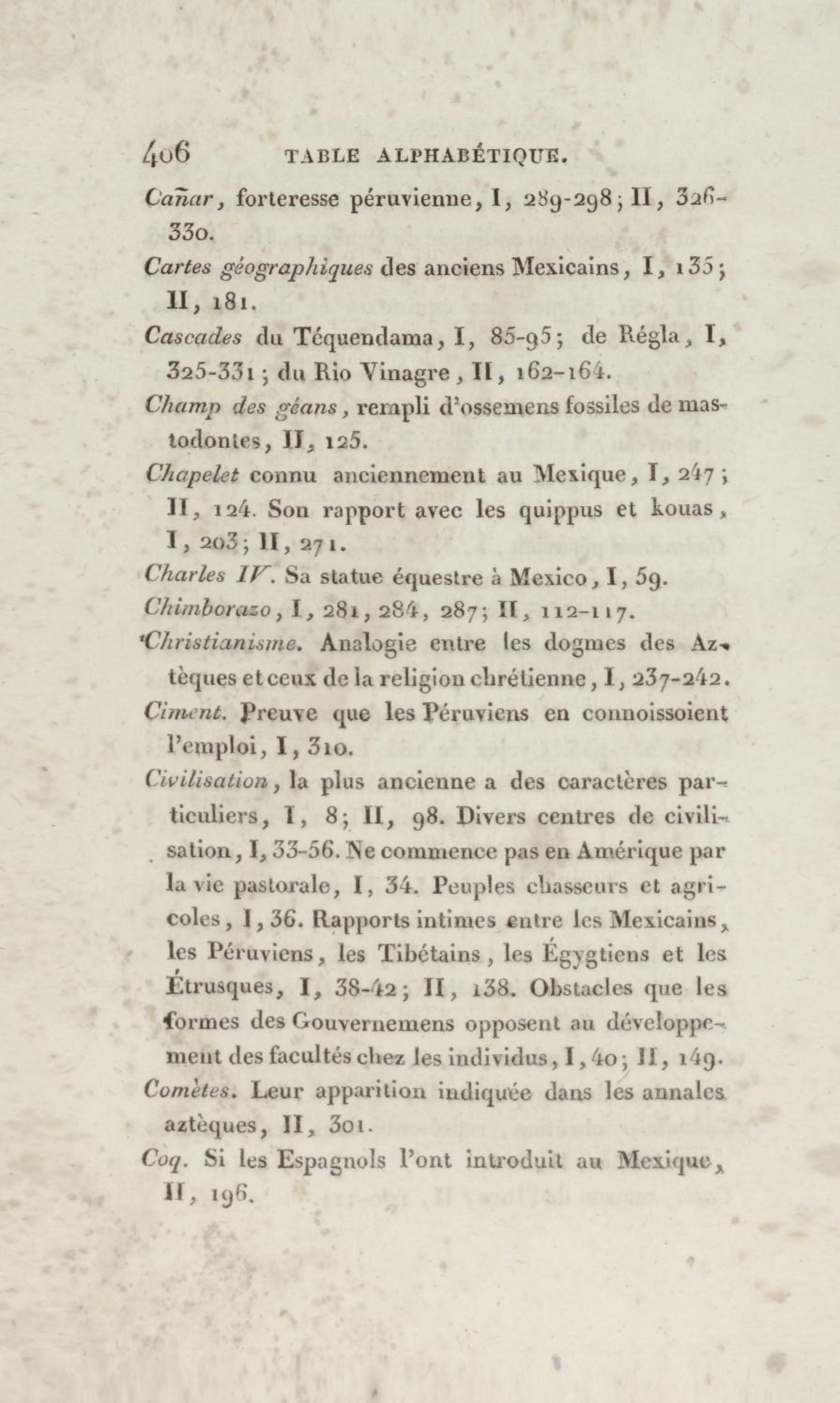 406 TABLE ALPHABÉTIQUE.

Cañar, forteresse péruvienne, I, 289-298; II, 326-330.

Cartes géographiques des anciens Mexicains, I, 135; II, 181.

Cascades du Téquendama, I, 85-95; de Régla, I, 325-331; du Rio Vinagre, II, 162-164.

Champ des géans, rempli d'ossemens fossiles de mastodontes, II, 125.

Chapelet connu anciennement au Mexique, I, 247; II, 124. Son rapport avec les quippus et kouas, I, 203; II, 271.

Charles IV. Sa statue équestre à Mexico, I, 59.

Chimborazo, I, 281, 284, 287; II, 112-117.

Christianisme. Analogie entre les dogmes des Aztèques et ceux de la religion chrétienne, I, 237-242.

Ciment. Preuve que les Péruviens en connoissoient l'emploi, I, 310.

Civilisation, la plus ancienne a des caractères particuliers, I, 8; II, 98. Divers centres de civilisation, I, 33-56. Ne commence pas en Amérique par la vie pastorale, I, 34. Peuples chasseurs et agricoles, I, 36. Rapports intimes entre les Mexicains, les Péruviens, les Tibétains, les Égygtiens et les Étrusques, I, 38-42; II, 138. Obstacles que les formes des Gouvernemens opposent au développement des facultés chez les individus, I, 40; II, 149.

Comètes. Leur apparition indiquée dans les annales aztèques, II, 301.

Coq. Si les Espagnols l'ont introduit au Mexique, II, 196.